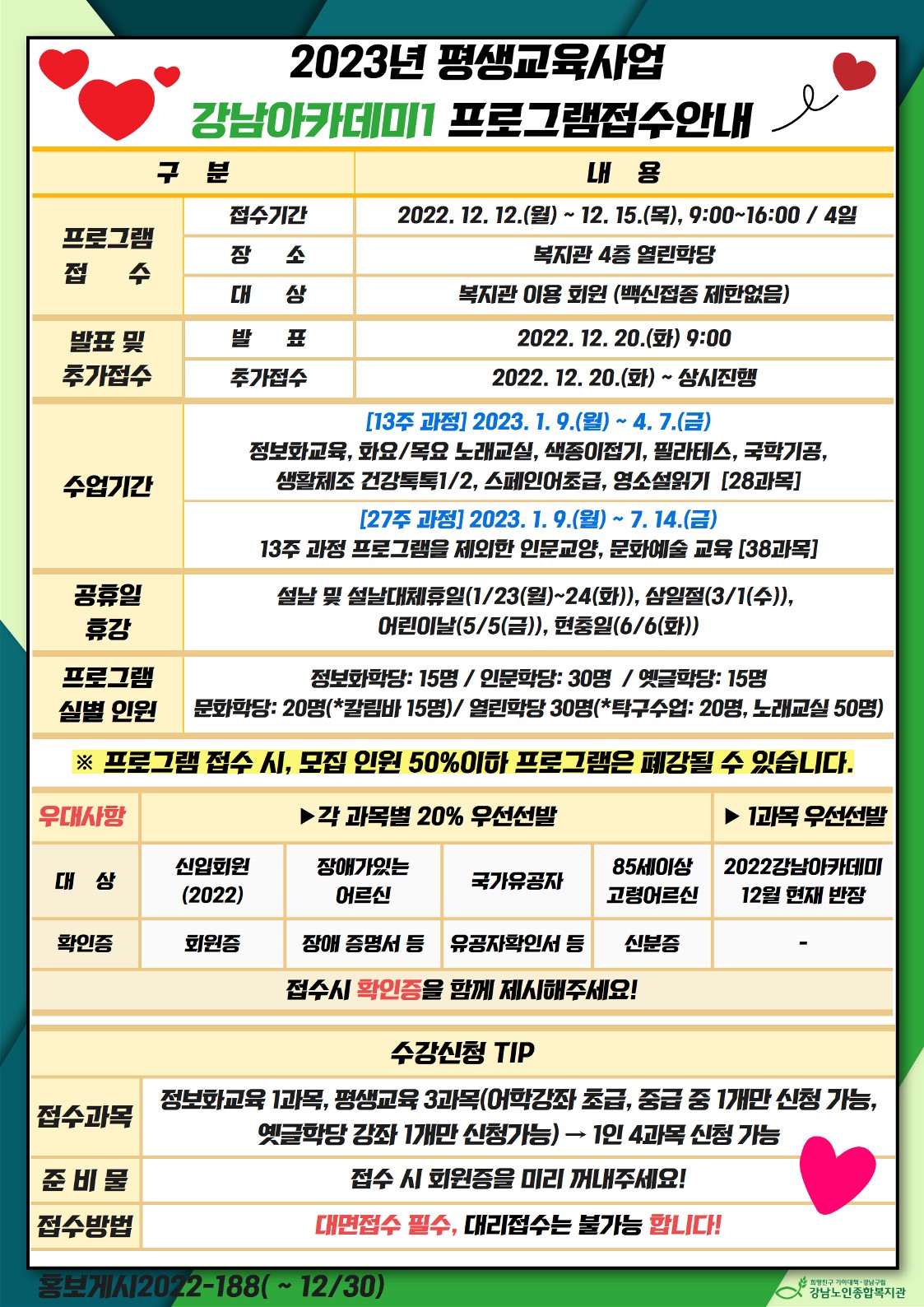 2023년 평생교육사업
강남아카데미1 프로그램접수안내

| 구 분 | | 내 용 |
|---|---|---|
| 프로그램 접 수 | 접수기간 | 2022. 12. 12.(월) ~ 12. 15.(목), 9:00~16:00 / 4일 |
| | 장 소 | 복지관 4층 열린학당 |
| | 대 상 | 복지관 이용 회원 (백신접종 제한없음) |
| 발표 및 추가접수 | 발 표 | 2022. 12. 20.(화) 9:00 |
| | 추가접수 | 2022. 12. 20.(화) ~ 상시진행 |
| 수업기간 | [13주 과정] 2023. 1. 9.(월) ~ 4. 7.(금) 정보화교육, 화요/목요 노래교실, 색종이접기, 필라테스, 국학기공, 생활체조 건강톡톡1/2, 스페인어초급, 영소설읽기 [28과목] | |
| | [27주 과정] 2023. 1. 9.(월) ~ 7. 14.(금) 13주 과정 프로그램을 제외한 인문교양, 문화예술 교육 [38과목] | |
| 공휴일 휴강 | 설날 및 설날대체휴일(1/23(월)~24(화)), 삼일절(3/1(수)), 어린이날(5/5(금)), 현충일(6/6(화)) | |
| 프로그램 실별 인원 | 정보화학당: 15명 / 인문학당: 30명 / 옛글학당: 15명 문화학당: 20명(*칼림바 15명)/ 열린학당 30명(*탁구수업: 20명, 노래교실 50명) | |

※ 프로그램 접수 시, 모집 인원 50%이하 프로그램은 폐강될 수 있습니다.

| 우대사항 | ▶각 과목별 20% 우선선발 | | | | ▶ 1과목 우선선발 |
|---|---|---|---|---|---|
| 대 상 | 신입회원 (2022) | 장애가있는 어르신 | 국가유공자 | 85세이상 고령어르신 | 2022강남아카데미 12월 현재 반장 |
| 확인증 | 회원증 | 장애 증명서 등 | 유공자확인서 등 | 신분증 | - |

접수시 확인증을 함께 제시해주세요!

수강신청 TIP

| 접수과목 | 정보화교육 1과목, 평생교육 3과목(어학강좌 초급, 중급 중 1개만 신청 가능, 옛글학당 강좌 1개만 신청가능) → 1인 4과목 신청 가능 |
|---|---|
| 준 비 물 | 접수 시 회원증을 미리 꺼내주세요! |
| 접수방법 | 대면접수 필수, 대리접수는 불가능 합니다! |

홍보게시2022-188( ~ 12/30)

희망친구 기아대책·강남구립 강남노인종합복지관